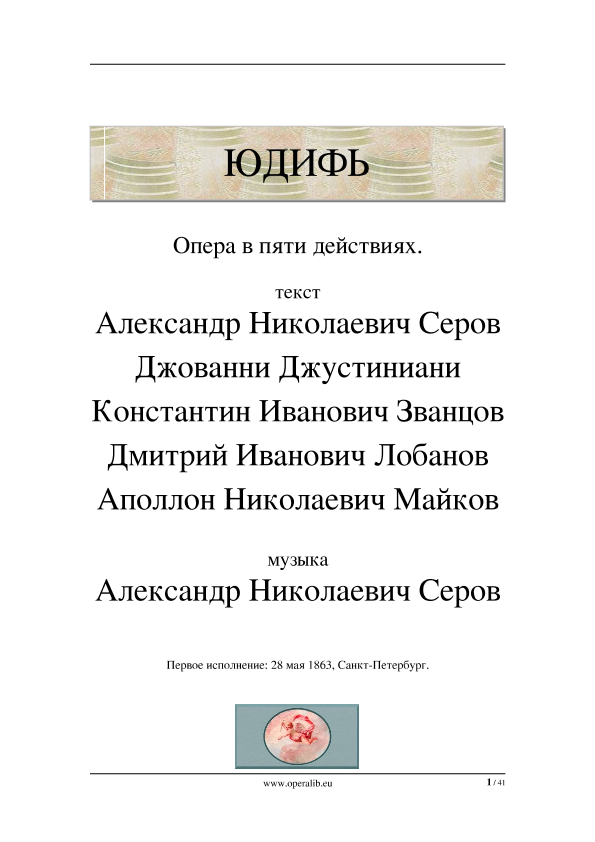 ЮДИФЬ

Опера в пяти действиях.

текст

Александр Николаевич Серов

Джованни Джустиниани

Константин Иванович Званцов

Дмитрий Иванович Лобанов

Аполлон Николаевич Майков

музыка

Александр Николаевич Серов

Первое исполнение: 28 мая 1863, Санкт-Петербург.

www.operalib.eu

1 / 41